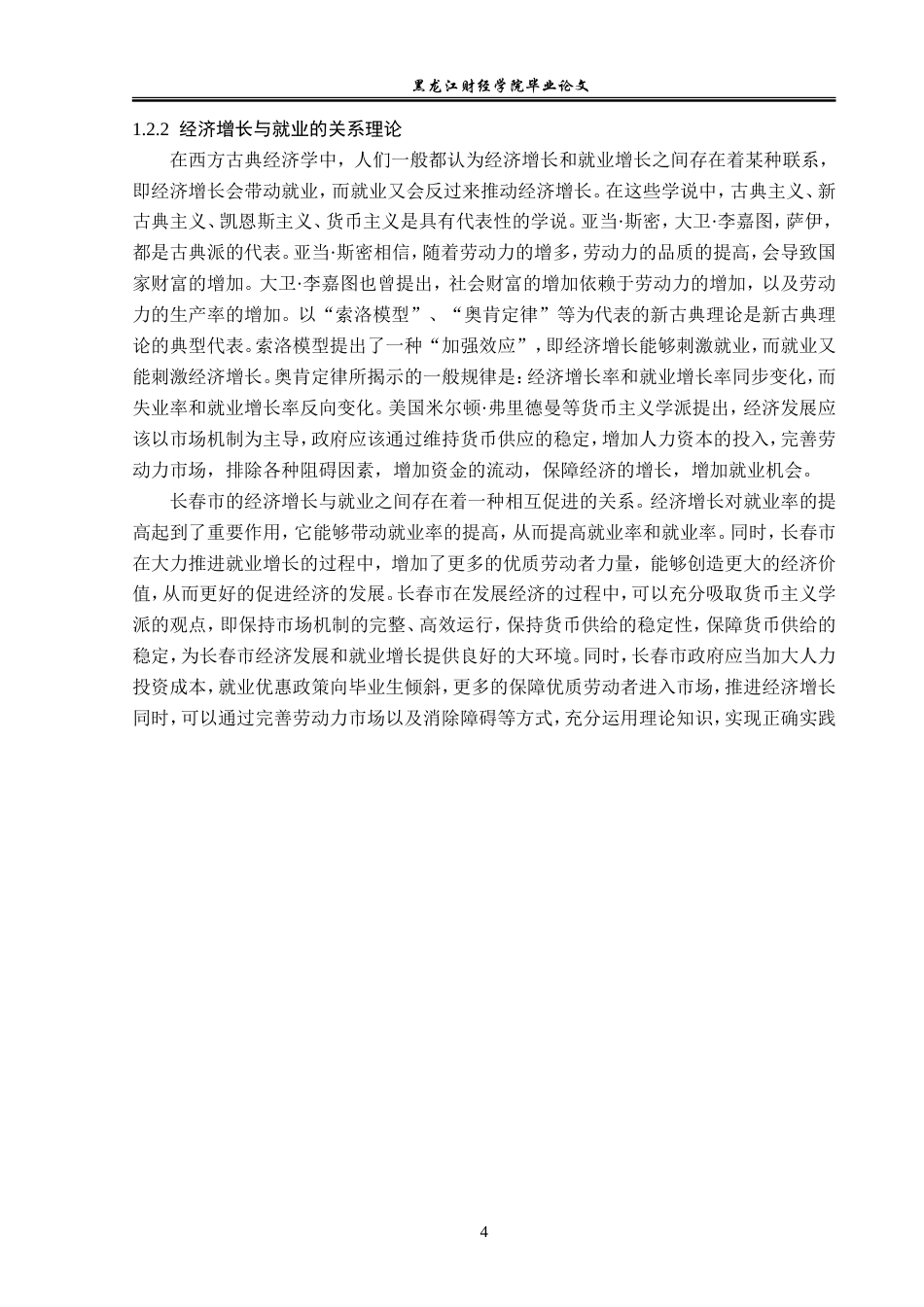 黑龙江财经学院毕业论文

1.2.2 经济增长与就业的关系理论

在西方古典经济学中，人们一般都认为经济增长和就业增长之间存在着某种联系，即经济增长会带动就业，而就业又会反过来推动经济增长。在这些学说中，古典主义、新古典主义、凯恩斯主义、货币主义是具有代表性的学说。亚当·斯密，大卫·李嘉图，萨伊，都是古典派的代表。亚当·斯密相信，随着劳动力的增多，劳动力的品质的提高，会导致国家财富的增加。大卫·李嘉图也曾提出，社会财富的增加依赖于劳动力的增加，以及劳动力的生产率的增加。以“索洛模型”、“奥肯定律”等为代表的新古典理论是新古典理论的典型代表。索洛模型提出了一种“加强效应”，即经济增长能够刺激就业，而就业又能刺激经济增长。奥肯定律所揭示的一般规律是：经济增长率和就业增长率同步变化，而失业率和就业增长率反向变化。美国米尔顿·弗里德曼等货币主义学派提出，经济发展应该以市场机制为主导，政府应该通过维持货币供应的稳定，增加人力资本的投入，完善劳动力市场，排除各种阻碍因素，增加资金的流动，保障经济的增长，增加就业机会。

长春市的经济增长与就业之间存在着一种相互促进的关系。经济增长对就业率的提高起到了重要作用，它能够带动就业率的提高，从而提高就业率和就业率。同时，长春市在大力推进就业增长的过程中，增加了更多的优质劳动者力量，能够创造更大的经济价值，从而更好的促进经济的发展。长春市在发展经济的过程中，可以充分吸取货币主义学派的观点，即保持市场机制的完整、高效运行，保持货币供给的稳定性，保障货币供给的稳定，为长春市经济发展和就业增长提供良好的大环境。同时，长春市政府应当加大人力投资成本，就业优惠政策向毕业生倾斜，更多的保障优质劳动者进入市场，推进经济增长同时，可以通过完善劳动力市场以及消除障碍等方式，充分运用理论知识，实现正确实践

4